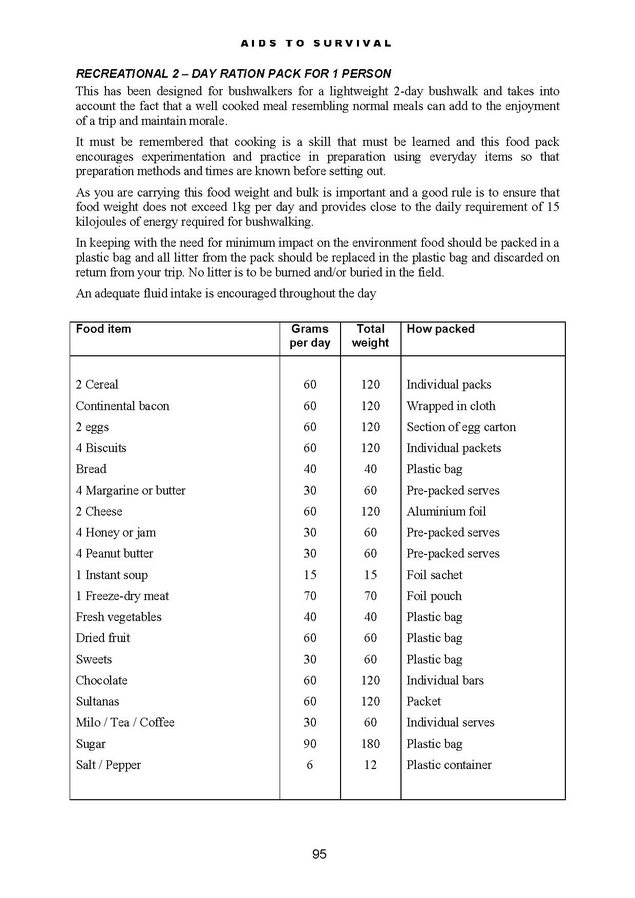 AIDS TO SURVIVAL

RECREATIONAL 2 – DAY RATION PACK FOR 1 PERSON

This has been designed for bushwalkers for a lightweight 2-day bushwalk and takes into account the fact that a well cooked meal resembling normal meals can add to the enjoyment of a trip and maintain morale.

It must be remembered that cooking is a skill that must be learned and this food pack encourages experimentation and practice in preparation using everyday items so that preparation methods and times are known before setting out.

As you are carrying this food weight and bulk is important and a good rule is to ensure that food weight does not exceed 1kg per day and provides close to the daily requirement of 15 kilojoules of energy required for bushwalking.

In keeping with the need for minimum impact on the environment food should be packed in a plastic bag and all litter from the pack should be replaced in the plastic bag and discarded on return from your trip. No litter is to be burned and/or buried in the field.

An adequate fluid intake is encouraged throughout the day

| Food item | Grams per day | Total weight | How packed |
|---|---|---|---|
| 2 Cereal | 60 | 120 | Individual packs |
| Continental bacon | 60 | 120 | Wrapped in cloth |
| 2 eggs | 60 | 120 | Section of egg carton |
| 4 Biscuits | 60 | 120 | Individual packets |
| Bread | 40 | 40 | Plastic bag |
| 4 Margarine or butter | 30 | 60 | Pre-packed serves |
| 2 Cheese | 60 | 120 | Aluminium foil |
| 4 Honey or jam | 30 | 60 | Pre-packed serves |
| 4 Peanut butter | 30 | 60 | Pre-packed serves |
| 1 Instant soup | 15 | 15 | Foil sachet |
| 1 Freeze-dry meat | 70 | 70 | Foil pouch |
| Fresh vegetables | 40 | 40 | Plastic bag |
| Dried fruit | 60 | 60 | Plastic bag |
| Sweets | 30 | 60 | Plastic bag |
| Chocolate | 60 | 120 | Individual bars |
| Sultanas | 60 | 120 | Packet |
| Milo / Tea / Coffee | 30 | 60 | Individual serves |
| Sugar | 90 | 180 | Plastic bag |
| Salt / Pepper | 6 | 12 | Plastic container |

95